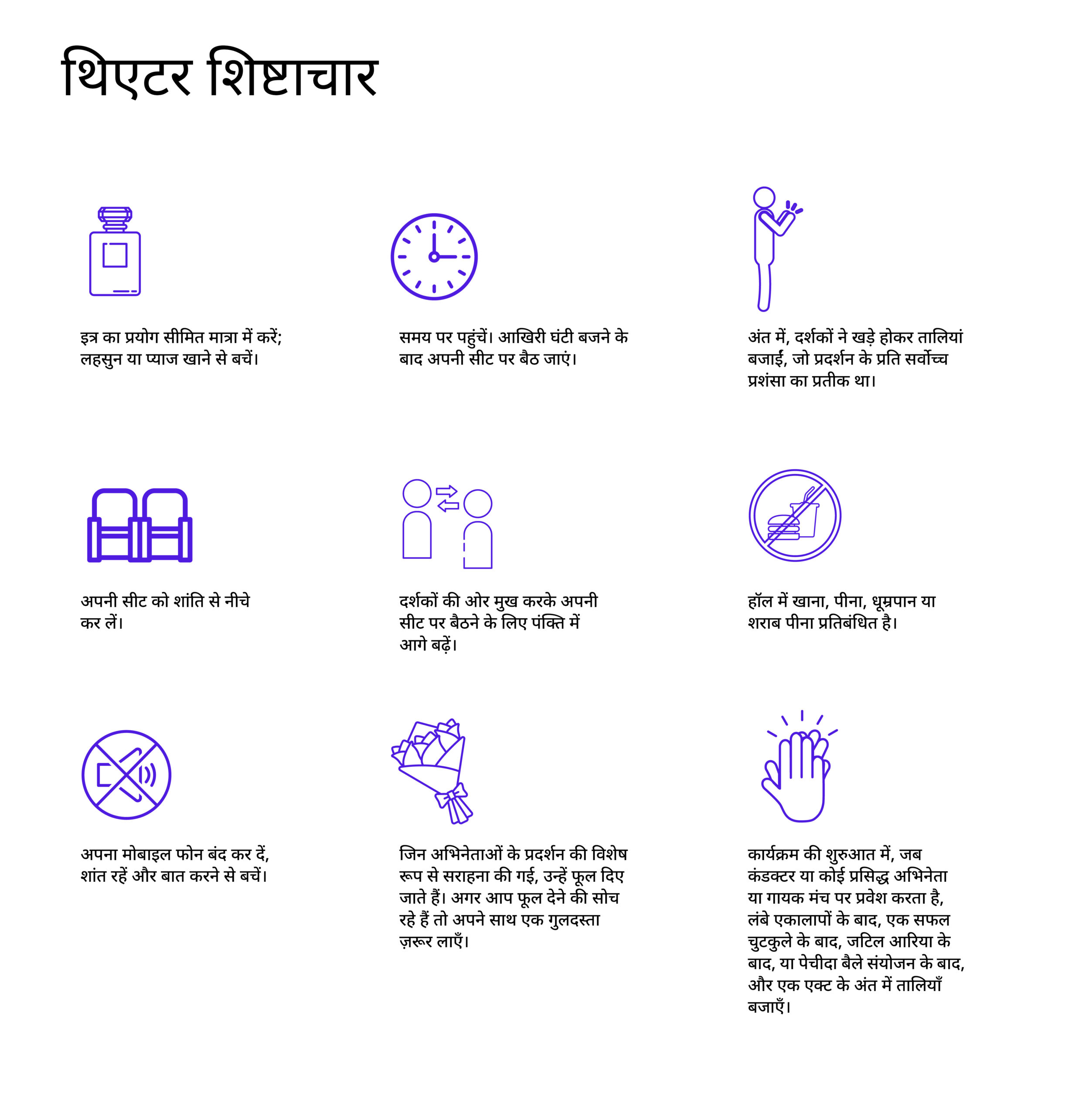 थिएटर शिष्टाचार

इत्र का प्रयोग सीमित मात्रा में करें; लहसुन या प्याज खाने से बचें।

समय पर पहुंचें। आखिरी घंटी बजने के बाद अपनी सीट पर बैठ जाएं।

अंत में, दर्शकों ने खड़े होकर तालियां बजाईं, जो प्रदर्शन के प्रति सर्वोच्च प्रशंसा का प्रतीक था।

अपनी सीट को शांति से नीचे कर लें।

दर्शकों की ओर मुख करके अपनी सीट पर बैठने के लिए पंक्ति में आगे बढ़ें।

हॉल में खाना, पीना, धूम्रपान या शराब पीना प्रतिबंधित है।

अपना मोबाइल फोन बंद कर दें, शांत रहें और बात करने से बचें।

जिन अभिनेताओं के प्रदर्शन की विशेष रूप से सराहना की गई, उन्हें फूल दिए जाते हैं। अगर आप फूल देने की सोच रहे हैं तो अपने साथ एक गुलदस्ता ज़रूर लाएँ।

कार्यक्रम की शुरुआत में, जब कंडक्टर या कोई प्रसिद्ध अभिनेता या गायक मंच पर प्रवेश करता है, लंबे एकालापों के बाद, एक सफल चुटकुले के बाद, जटिल आरिया के बाद, या पेचीदा बैले संयोजन के बाद, और एक एक्ट के अंत में तालियाँ बजाएँ।